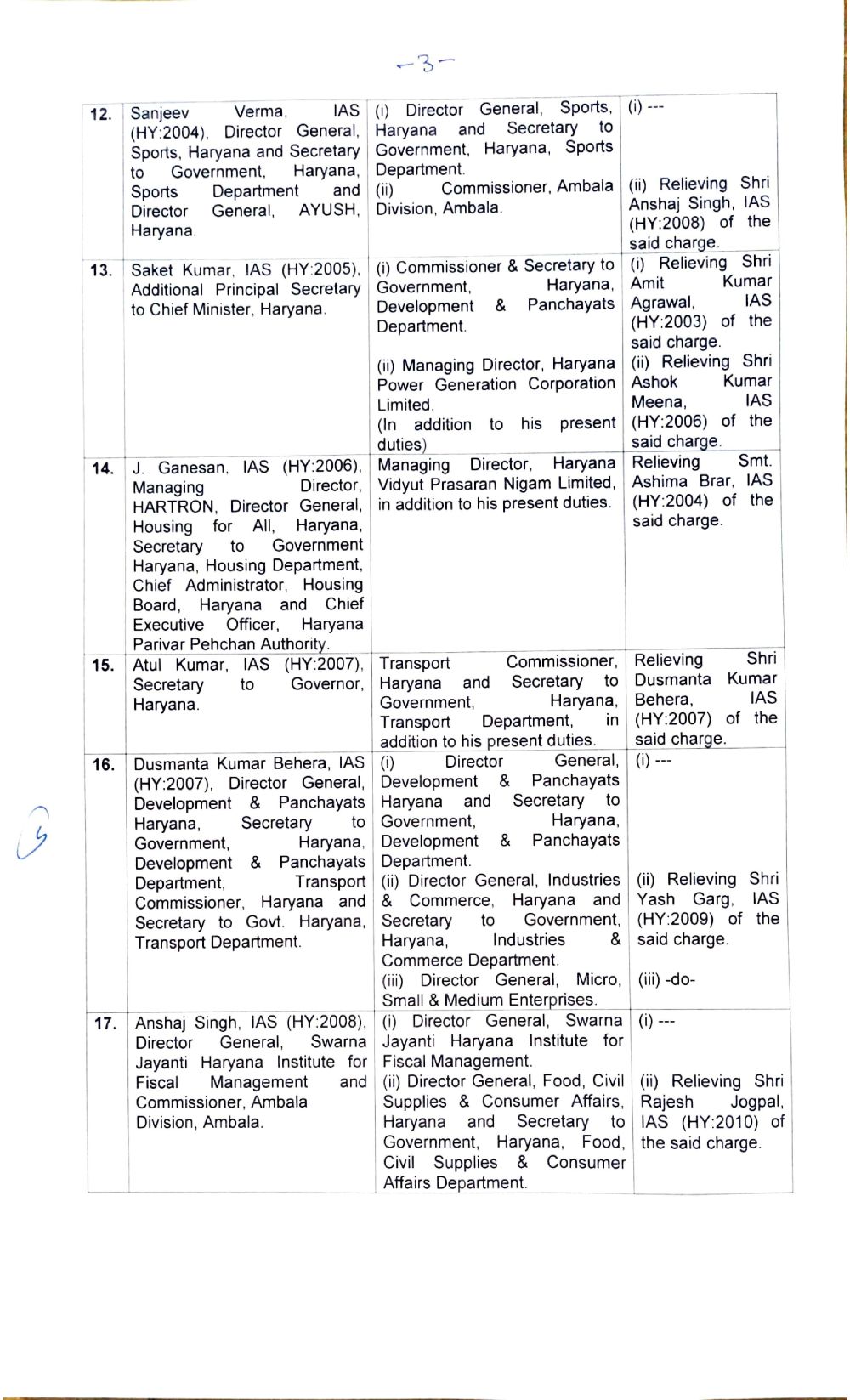 -3-

| 12. | Sanjeev Verma, IAS (HY:2004), Director General, Sports, Haryana and Secretary to Government, Haryana, Sports Department and Director General, AYUSH, Haryana. | (i) Director General, Sports, Haryana and Secretary to Government, Haryana, Sports Department. (ii) Commissioner, Ambala Division, Ambala. | (i) --- (ii) Relieving Shri Anshaj Singh, IAS (HY:2008) of the said charge. |
|---|---|---|---|
| 13. | Saket Kumar, IAS (HY:2005), Additional Principal Secretary to Chief Minister, Haryana. | (i) Commissioner & Secretary to Government, Haryana, Development & Panchayats Department. (ii) Managing Director, Haryana Power Generation Corporation Limited. (In addition to his present duties) | (i) Relieving Shri Amit Kumar Agrawal, IAS (HY:2003) of the said charge. (ii) Relieving Shri Ashok Kumar Meena, IAS (HY:2006) of the said charge. |
| 14. | J. Ganesan, IAS (HY:2006), Managing Director, HARTRON, Director General, Housing for All, Haryana, Secretary to Government Haryana, Housing Department, Chief Administrator, Housing Board, Haryana and Chief Executive Officer, Haryana Parivar Pehchan Authority. | Managing Director, Haryana Vidyut Prasaran Nigam Limited, in addition to his present duties. | Relieving Smt. Ashima Brar, IAS (HY:2004) of the said charge. |
| 15. | Atul Kumar, IAS (HY:2007), Secretary to Governor, Haryana. | Transport Commissioner, Haryana and Secretary to Government, Haryana, Transport Department, in addition to his present duties. | Relieving Shri Dusmanta Kumar Behera, IAS (HY:2007) of the said charge. |
| 16. | Dusmanta Kumar Behera, IAS (HY:2007), Director General, Development & Panchayats Haryana, Secretary to Government, Haryana, Development & Panchayats Department, Transport Commissioner, Haryana and Secretary to Govt. Haryana, Transport Department. | (i) Director General, Development & Panchayats Haryana and Secretary to Government, Haryana, Development & Panchayats Department. (ii) Director General, Industries & Commerce, Haryana and Secretary to Government, Haryana, Industries & Commerce Department. (iii) Director General, Micro, Small & Medium Enterprises. | (i) --- (ii) Relieving Shri Yash Garg, IAS (HY:2009) of the said charge. (iii) -do- |
| 17. | Anshaj Singh, IAS (HY:2008), Director General, Swarna Jayanti Haryana Institute for Fiscal Management and Commissioner, Ambala Division, Ambala. | (i) Director General, Swarna Jayanti Haryana Institute for Fiscal Management. (ii) Director General, Food, Civil Supplies & Consumer Affairs, Haryana and Secretary to Government, Haryana, Food, Civil Supplies & Consumer Affairs Department. | (i) --- (ii) Relieving Shri Rajesh Jogpal, IAS (HY:2010) of the said charge. |